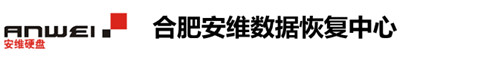 ANWEI
安维硬盘
合肥安维数据恢复中心